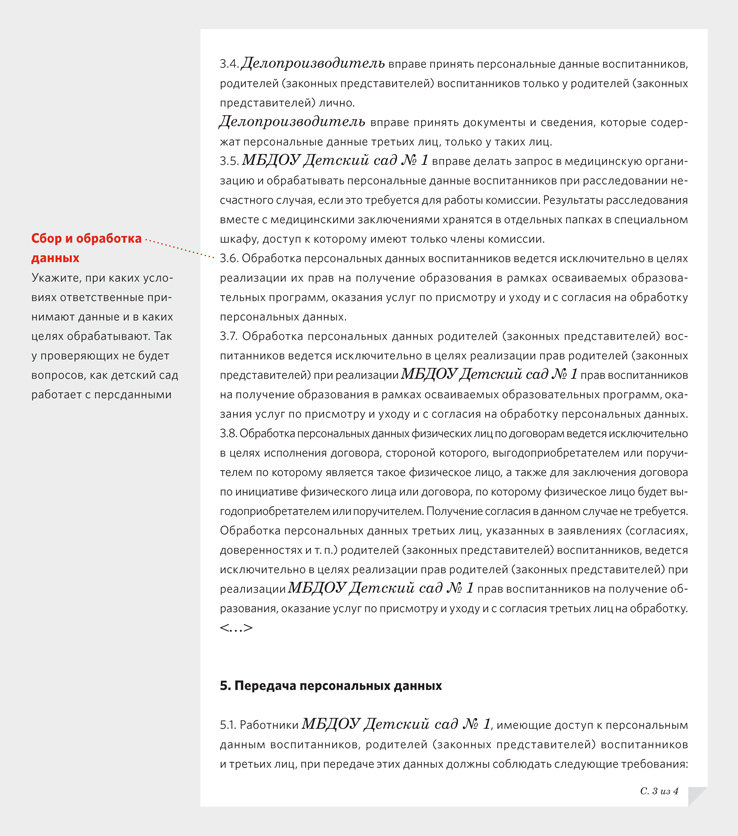 Сбор и обработка данных

Укажите, при каких условиях ответственные принимают данные и в каких целях обрабатывают. Так у проверяющих не будет вопросов, как детский сад работает с персданными

3.4. Делопроизводитель вправе принять персональные данные воспитанников, родителей (законных представителей) воспитанников только у родителей (законных представителей) лично.

Делопроизводитель вправе принять документы и сведения, которые содержат персональные данные третьих лиц, только у таких лиц.

3.5. МБДОУ Детский сад № 1 вправе делать запрос в медицинскую организацию и обрабатывать персональные данные воспитанников при расследовании несчастного случая, если это требуется для работы комиссии. Результаты расследования вместе с медицинскими заключениями хранятся в отдельных папках в специальном шкафу, доступ к которому имеют только члены комиссии.

3.6. Обработка персональных данных воспитанников ведется исключительно в целях реализации их прав на получение образования в рамках осваиваемых образовательных программ, оказания услуг по присмотру и уходу и с согласия на обработку персональных данных.

3.7. Обработка персональных данных родителей (законных представителей) воспитанников ведется исключительно в целях реализации прав родителей (законных представителей) при реализации МБДОУ Детский сад № 1 прав воспитанников на получение образования в рамках осваиваемых образовательных программ, оказания услуг по присмотру и уходу и с согласия на обработку персональных данных.

3.8. Обработка персональных данных физических лиц по договорам ведется исключительно в целях исполнения договора, стороной которого, выгодоприобретателем или поручителем по которому является такое физическое лицо, а также для заключения договора по инициативе физического лица или договора, по которому физическое лицо будет выгодоприобретателем или поручителем. Получение согласия в данном случае не требуется.

Обработка персональных данных третьих лиц, указанных в заявлениях (согласиях, доверенностях и т. п.) родителей (законных представителей) воспитанников, ведется исключительно в целях реализации прав родителей (законных представителей) при реализации МБДОУ Детский сад № 1 прав воспитанников на получение образования, оказание услуг по присмотру и уходу и с согласия третьих лиц на обработку.

<...>

5. Передача персональных данных

5.1. Работники МБДОУ Детский сад № 1, имеющие доступ к персональным данным воспитанников, родителей (законных представителей) воспитанников и третьих лиц, при передаче этих данных должны соблюдать следующие требования:

С. 3 из 4